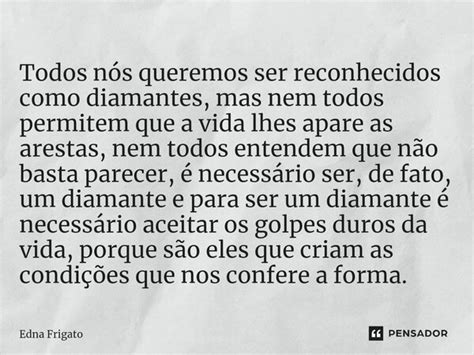 Todos nós queremos ser reconhecidos como diamantes, mas nem todos permitem que a vida lhes apare as arestas, nem todos entendem que não basta parecer, é necessário ser, de fato, um diamante e para ser um diamante é necessário aceitar os golpes duros da vida, porque são eles que criam as condições que nos confere a forma.

Edna Frigato

PENSADOR